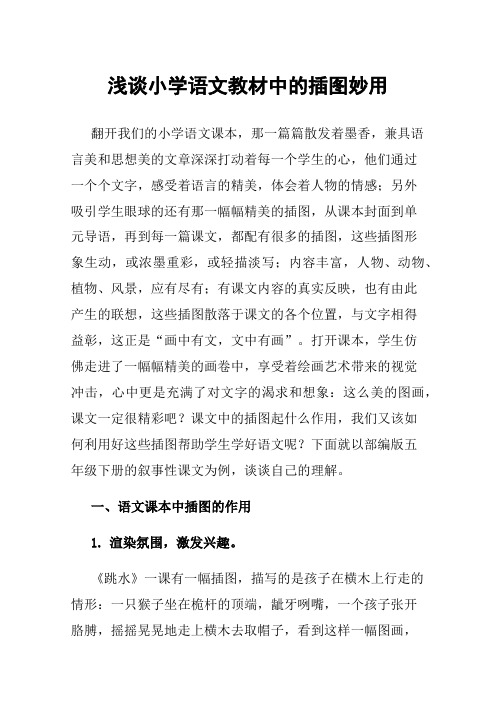 浅谈小学语文教材中的插图妙用

翻开我们的小学语文课本，那一篇篇散发着墨香，兼具语言美和思想美的文章深深打动着每一个学生的心，他们通过一个个文字，感受着语言的精美，体会着人物的情感；另外吸引学生眼球的还有那一幅幅精美的插图，从课本封面到单元导语，再到每一篇课文，都配有很多的插图，这些插图形象生动，或浓墨重彩，或轻描淡写；内容丰富，人物、动物、植物、风景，应有尽有；有课文内容的真实反映，也有由此产生的联想，这些插图散落于课文的各个位置，与文字相得益彰，这正是“画中有文，文中有画”。打开课本，学生仿佛走进了一幅幅精美的画卷中，享受着绘画艺术带来的视觉冲击，心中更是充满了对文字的渴求和想象：这么美的图画，课文一定很精彩吧？课文中的插图起什么作用，我们又该如何利用好这些插图帮助学生学好语文呢？下面就以部编版五年级下册的叙事性课文为例，谈谈自己的理解。

一、语文课本中插图的作用

1. 渲染氛围，激发兴趣。

《跳水》一课有一幅插图，描写的是孩子在横木上行走的情形：一只猴子坐在桅杆的顶端，龇牙咧嘴，一个孩子张开胳膊，摇摇晃晃地走上横木去取帽子，看到这样一幅图画，